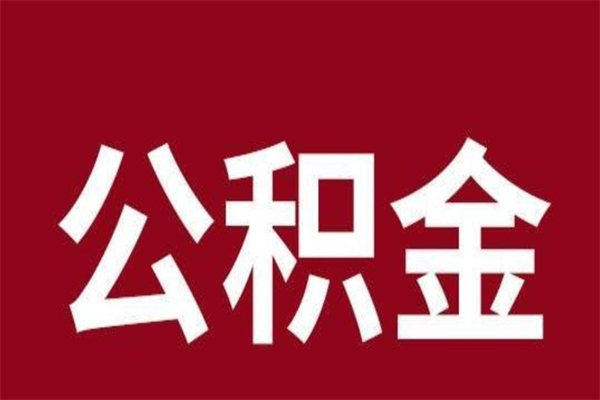 公积金